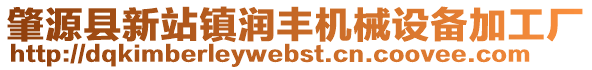 肇源县新站镇润丰机械设备加工厂
http://dqkimberleywebst.cn.coovee.com